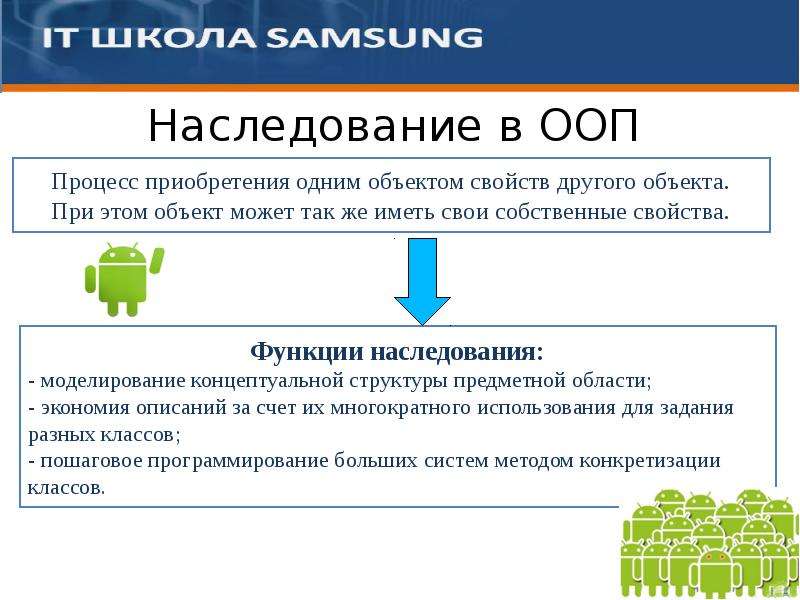 IT ШКОЛА SAMSUNG

Наследование в ООП

Процесс приобретения одним объектом свойств другого объекта. При этом объект может так же иметь свои собственные свойства.

Функции наследования:
- моделирование концептуальной структуры предметной области;
- экономия описаний за счет их многократного использования для задания разных классов;
- пошаговое программирование больших систем методом конкретизации классов.